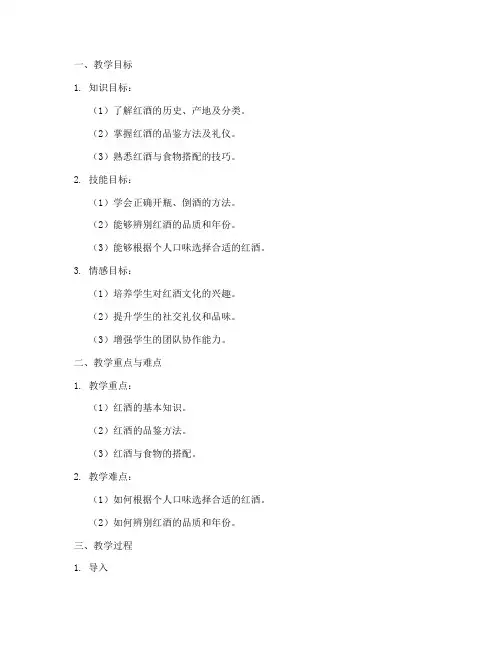 一、教学目标

1. 知识目标：

（1）了解红酒的历史、产地及分类。

（2）掌握红酒的品鉴方法及礼仪。

（3）熟悉红酒与食物搭配的技巧。

2. 技能目标：

（1）学会正确开瓶、倒酒的方法。

（2）能够辨别红酒的品质和年份。

（3）能够根据个人口味选择合适的红酒。

3. 情感目标：

（1）培养学生对红酒文化的兴趣。

（2）提升学生的社交礼仪和品味。

（3）增强学生的团队协作能力。

二、教学重点与难点

1. 教学重点：

（1）红酒的基本知识。

（2）红酒的品鉴方法。

（3）红酒与食物的搭配。

2. 教学难点：

（1）如何根据个人口味选择合适的红酒。

（2）如何辨别红酒的品质和年份。

三、教学过程

1. 导入